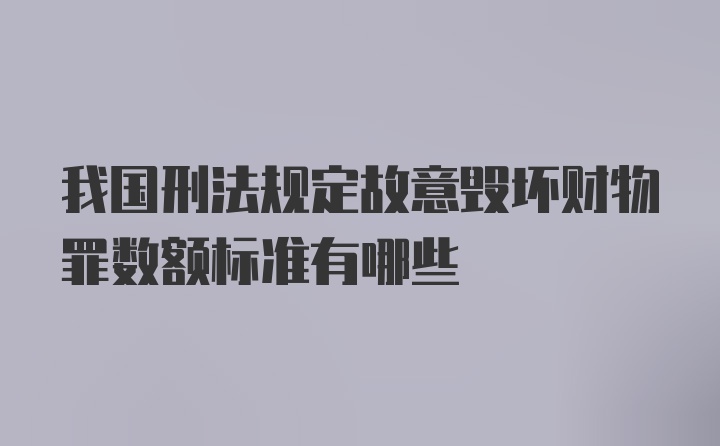 我国刑法规定故意毁坏财物罪数额标准有哪些